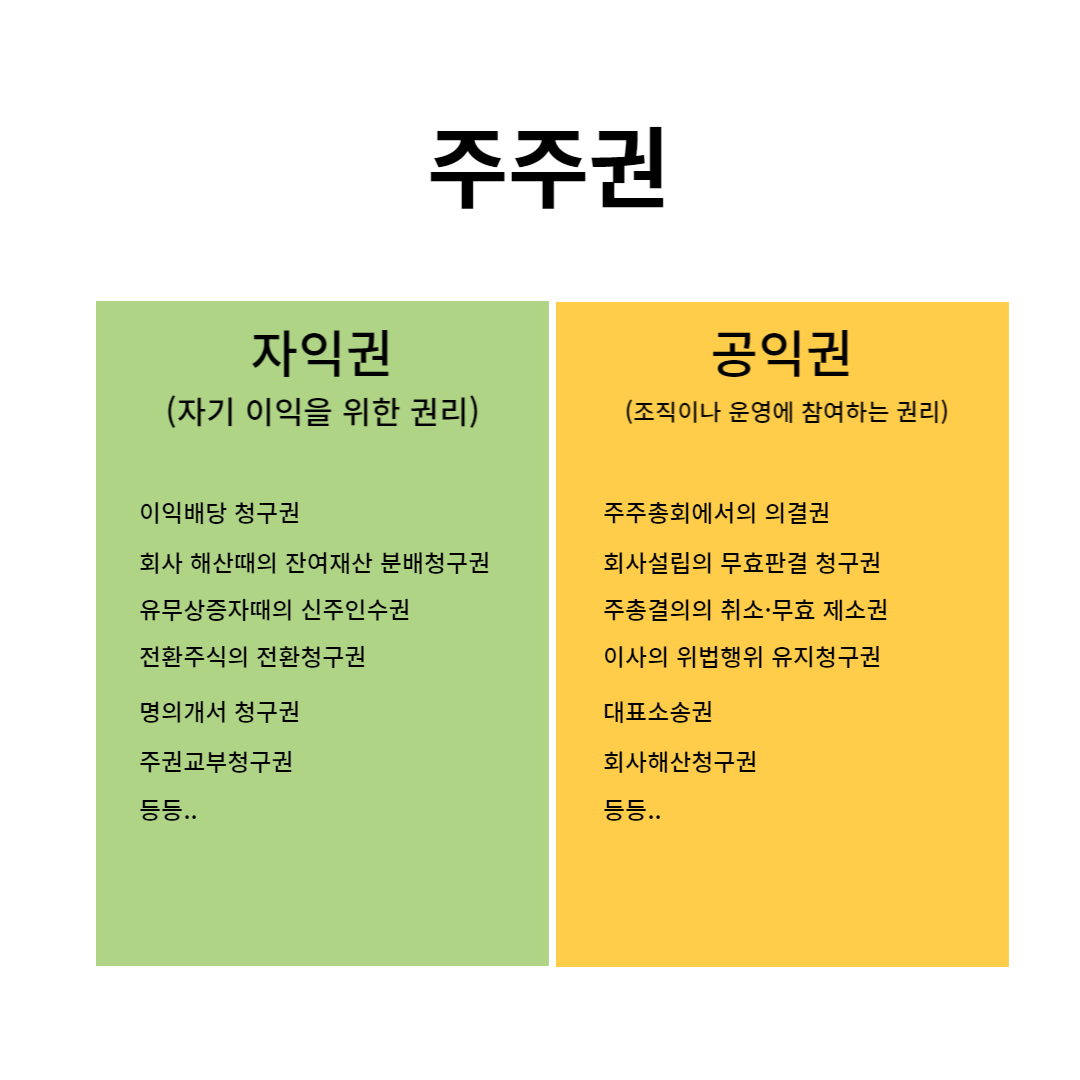 주주권

자익권
(자기 이익을 위한 권리)

이익배당 청구권
회사 해산때의 잔여재산 분배청구권
유무상증자때의 신주인수권
전환주식의 전환청구권
명의개서 청구권
주권교부청구권
등등..

공익권
(조직이나 운영에 참여하는 권리)

주주총회에서의 의결권
회사설립의 무효판결 청구권
주총결의의 취소·무효 제소권
이사의 위법행위 유지청구권
대표소송권
회사해산청구권
등등..